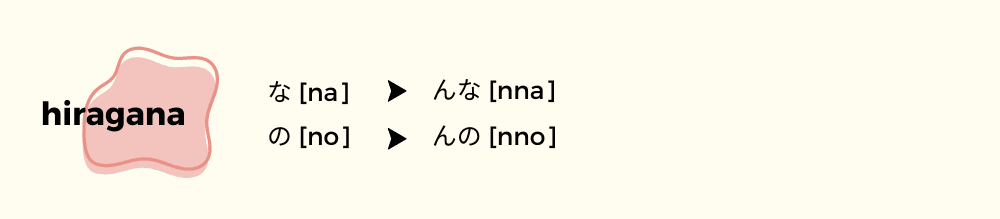 hiragana

な [na] ➤ んな [nna]
の [no] ➤ んの [nno]